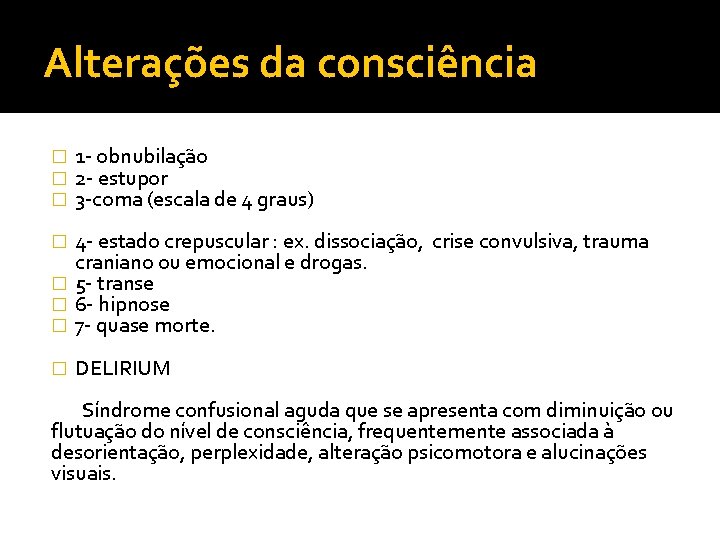 Alterações da consciência

1- obnubilação
2- estupor
3-coma (escala de 4 graus)

4- estado crepuscular : ex. dissociação, crise convulsiva, trauma craniano ou emocional e drogas.
5- transe
6- hipnose
7- quase morte.

DELIRIUM

Síndrome confusional aguda que se apresenta com diminuição ou flutuação do nível de consciência, frequentemente associada à desorientação, perplexidade, alteração psicomotora e alucinações visuais.